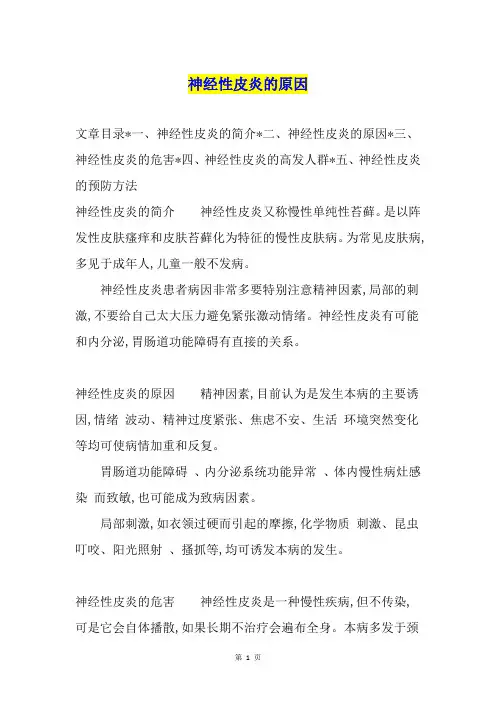 神经性皮炎的原因

文章目录*一、神经性皮炎的简介*二、神经性皮炎的原因*三、神经性皮炎的危害*四、神经性皮炎的高发人群*五、神经性皮炎的预防方法

神经性皮炎的简介　　神经性皮炎又称慢性单纯性苔藓。是以阵发性皮肤瘙痒和皮肤苔藓化为特征的慢性皮肤病。为常见皮肤病，多见于成年人，儿童一般不发病。

神经性皮炎患者病因非常多要特别注意精神因素，局部的刺激，不要给自己太大压力避免紧张激动情绪。神经性皮炎有可能和内分泌，胃肠道功能障碍有直接的关系。

神经性皮炎的原因　　精神因素，目前认为是发生本病的主要诱因，情绪 波动、精神过度紧张、焦虑不安、生活 环境突然变化等均可使病情加重和反复。

胃肠道功能障碍 、内分泌系统功能异常 、体内慢性病灶感染 而致敏，也可能成为致病因素。

局部刺激，如衣领过硬而引起的摩擦，化学物质 刺激、昆虫叮咬、阳光照射 、搔抓等，均可诱发本病的发生。

神经性皮炎的危害　　神经性皮炎是一种慢性疾病，但不传染，可是它会自体播散，如果长期不治疗会遍布全身。本病多发于颈

第 1 页